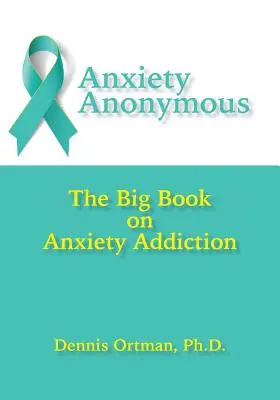 Anxiety
Anonymous

The Big Book
on
Anxiety Addiction

Dennis Ortman, Ph.D.